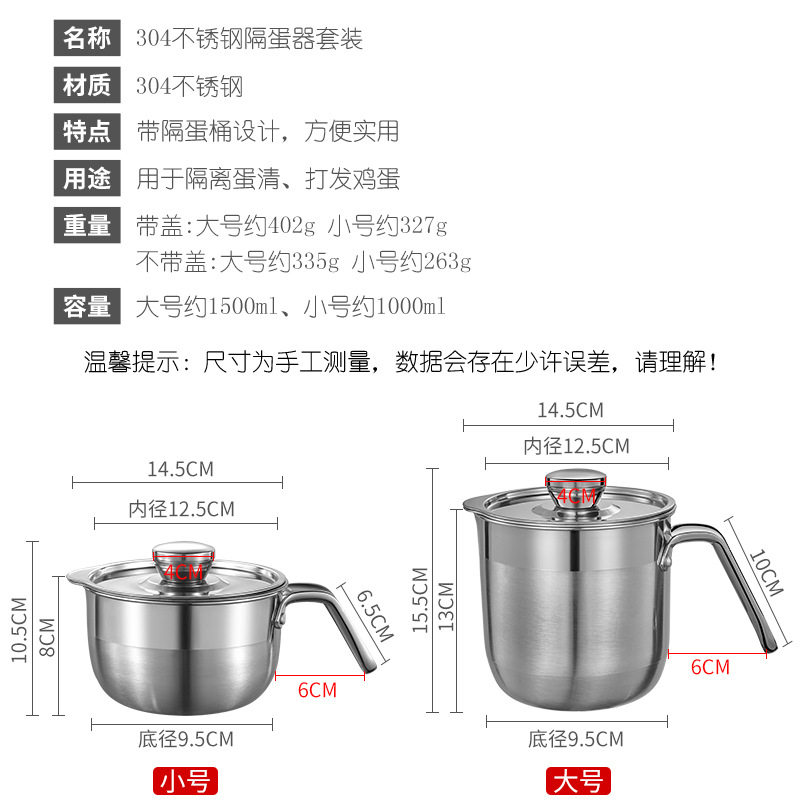 名称 304不锈钢隔蛋器套装

材质 304不锈钢

特点 带隔蛋桶设计，方便实用

用途 用于隔离蛋清、打发鸡蛋

重量 带盖:大号约402g 小号约327g
不带盖:大号约335g 小号约263g

容量 大号约1500ml、小号约1000ml

温馨提示：尺寸为手工测量，数据会存在少许误差，请理解！

14.5CM
内径12.5CM
4CM
10.5CM
8CM
6.5CM
6CM
底径9.5CM
小号

14.5CM
内径12.5CM
4CM
15.5CM
13CM
10CM
6CM
底径9.5CM
大号